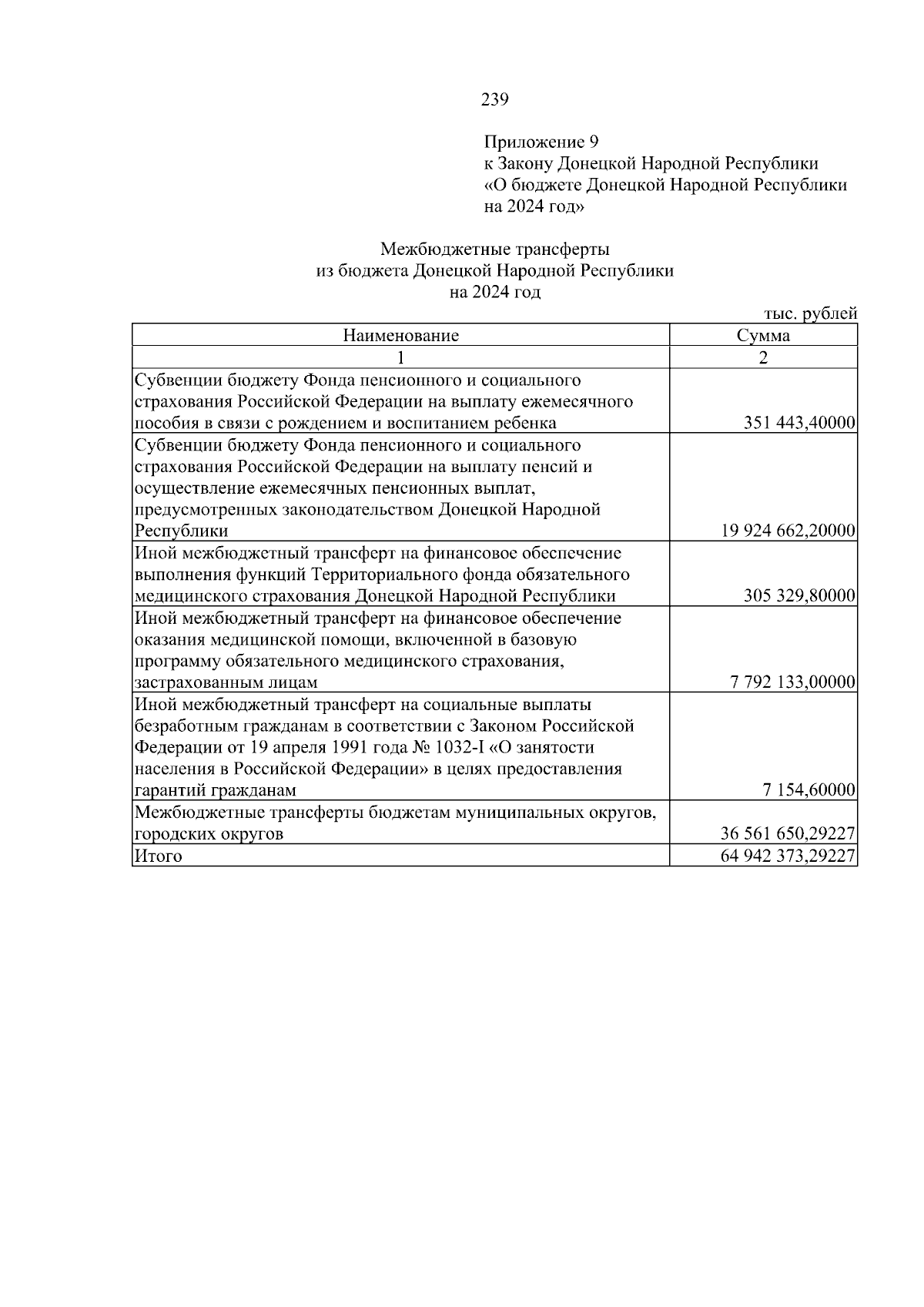 239

Приложение 9
к Закону Донецкой Народной Республики
«О бюджете Донецкой Народной Республики
на 2024 год»

Межбюджетные трансферты
из бюджета Донецкой Народной Республики
на 2024 год

тыс. рублей

| Наименование | Сумма |
|---|---|
| 1 | 2 |
| Субвенции бюджету Фонда пенсионного и социального страхования Российской Федерации на выплату ежемесячного пособия в связи с рождением и воспитанием ребенка | 351 443,40000 |
| Субвенции бюджету Фонда пенсионного и социального страхования Российской Федерации на выплату пенсий и осуществление ежемесячных пенсионных выплат, предусмотренных законодательством Донецкой Народной Республики | 19 924 662,20000 |
| Иной межбюджетный трансферт на финансовое обеспечение выполнения функций Территориального фонда обязательного медицинского страхования Донецкой Народной Республики | 305 329,80000 |
| Иной межбюджетный трансферт на финансовое обеспечение оказания медицинской помощи, включенной в базовую программу обязательного медицинского страхования, застрахованным лицам | 7 792 133,00000 |
| Иной межбюджетный трансферт на социальные выплаты безработным гражданам в соответствии с Законом Российской Федерации от 19 апреля 1991 года № 1032-I «О занятости населения в Российской Федерации» в целях предоставления гарантий гражданам | 7 154,60000 |
| Межбюджетные трансферты бюджетам муниципальных округов, городских округов | 36 561 650,29227 |
| Итого | 64 942 373,29227 |